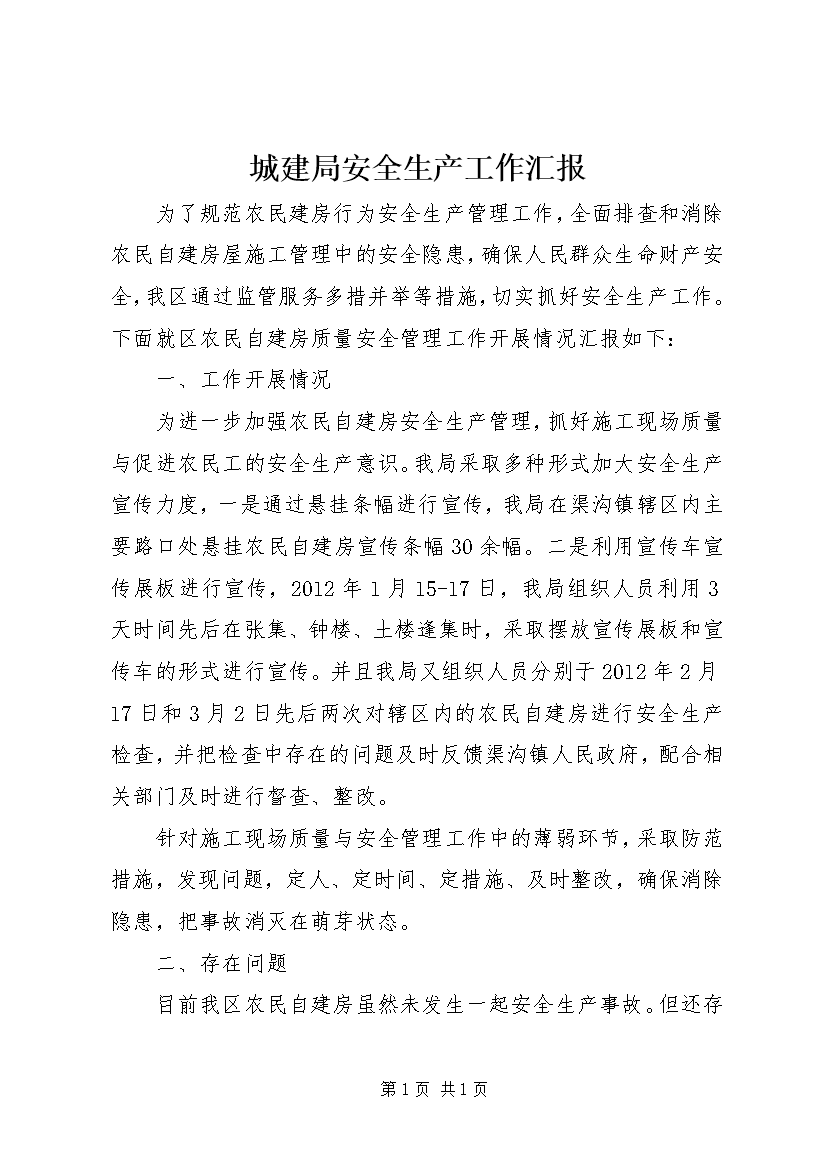 城建局安全生产工作汇报

为了规范农民建房行为安全生产管理工作，全面排查和消除农民自建房屋施工管理中的安全隐患，确保人民群众生命财产安全，我区通过监管服务多措并举等措施，切实抓好安全生产工作。下面就区农民自建房质量安全管理工作开展情况汇报如下：

一、工作开展情况

为进一步加强农民自建房安全生产管理，抓好施工现场质量与促进农民工的安全生产意识。我局采取多种形式加大安全生产宣传力度，一是通过悬挂条幅进行宣传，我局在渠沟镇辖区内主要路口处悬挂农民自建房宣传条幅30余幅。二是利用宣传车宣传展板进行宣传，2012年1月15-17日，我局组织人员利用3天时间先后在张集、钟楼、土楼逢集时，采取摆放宣传展板和宣传车的形式进行宣传。并且我局又组织人员分别于2012年2月17日和3月2日先后两次对辖区内的农民自建房进行安全生产检查，并把检查中存在的问题及时反馈渠沟镇人民政府，配合相关部门及时进行督查、整改。

针对施工现场质量与安全管理工作中的薄弱环节，采取防范措施，发现问题，定人、定时间、定措施、及时整改，确保消除隐患，把事故消灭在萌芽状态。

二、存在问题

目前我区农民自建房虽然未发生一起安全生产事故。但还存

第1页 共1页